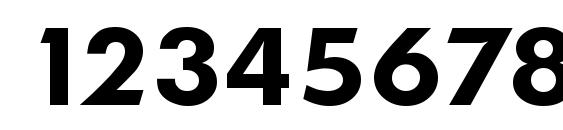 12345678